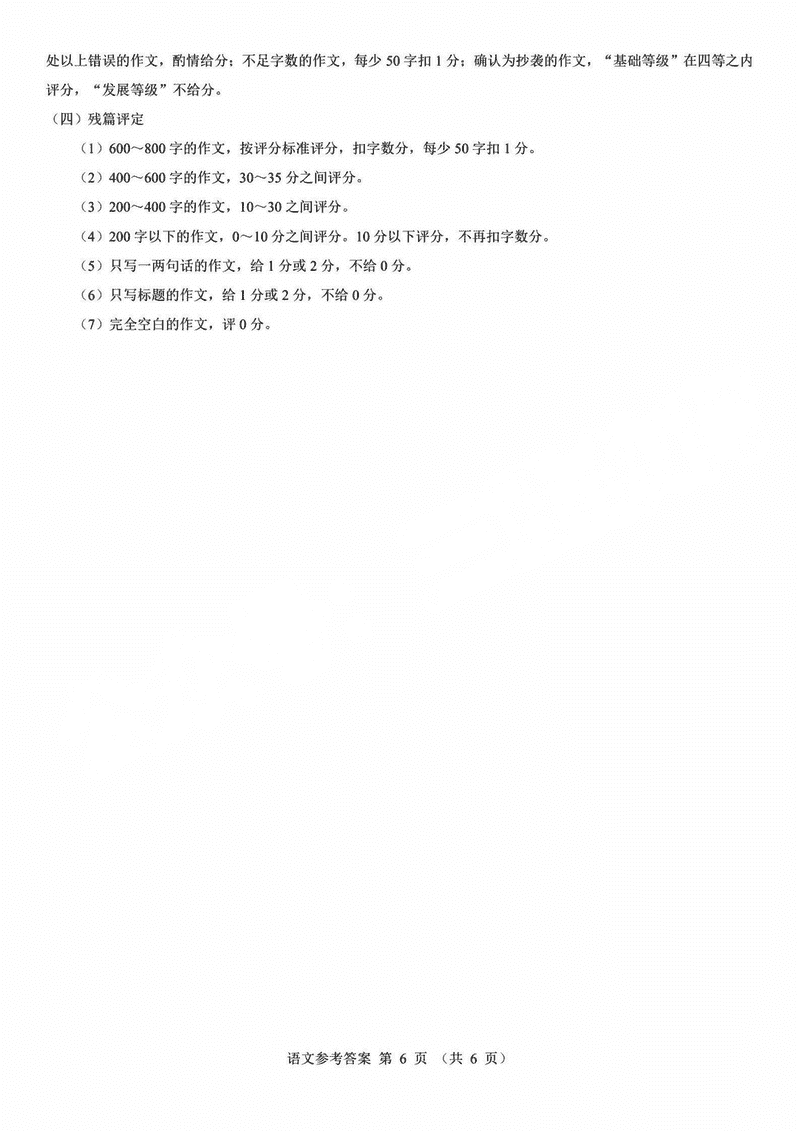 处以上错误的作文，酌情给分；不足字数的作文，每少 50 字扣 1 分；确认为抄袭的作文，“基础等级”在四等之内评分，“发展等级”不给分。

（四）残篇评定

（1）600～800 字的作文，按评分标准评分，扣字数分，每少 50 字扣 1 分。

（2）400～600 字的作文，30～35 分之间评分。

（3）200～400 字的作文，10～30 之间评分。

（4）200 字以下的作文，0～10 分之间评分。10 分以下评分，不再扣字数分。

（5）只写一两句话的作文，给 1 分或 2 分，不给 0 分。

（6）只写标题的作文，给 1 分或 2 分，不给 0 分。

（7）完全空白的作文，评 0 分。

语文参考答案 第 6 页 （共 6 页）